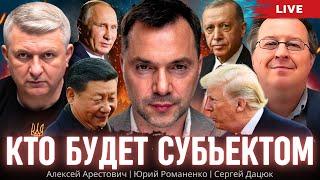 LIVE

КТО БУДЕТ СУБЬЕКТОМ

Алексей Арестович | Юрий Романенко | Сергей Дацюк